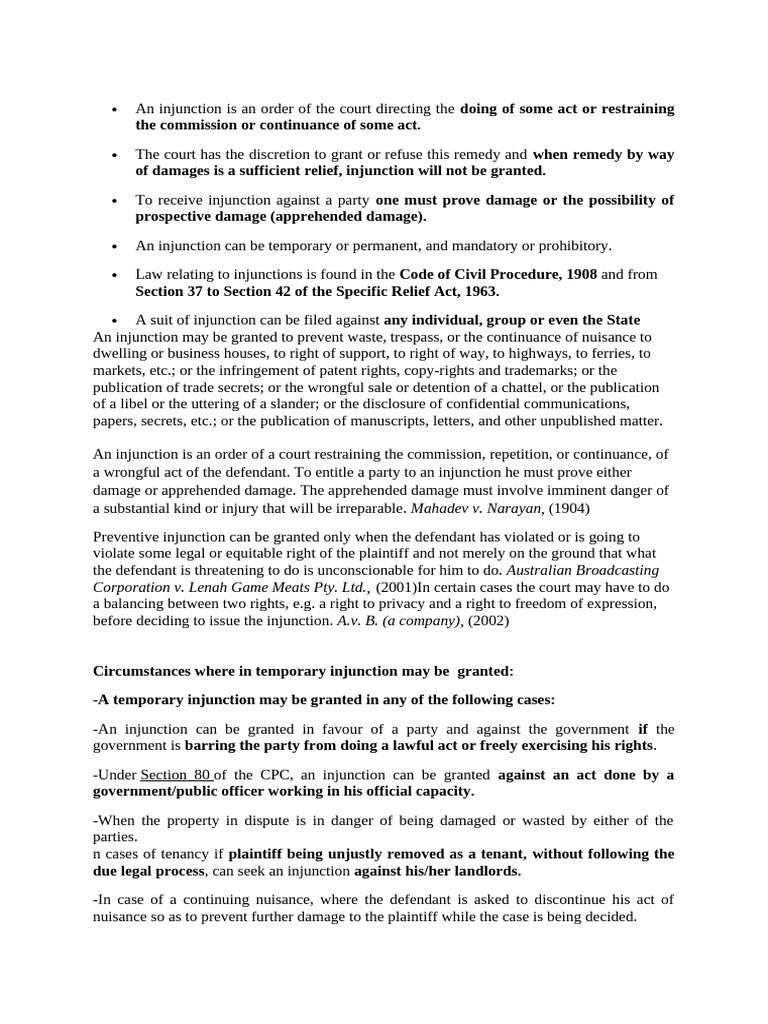 • An injunction is an order of the court directing the doing of some act or restraining the commission or continuance of some act.

• The court has the discretion to grant or refuse this remedy and when remedy by way of damages is a sufficient relief, injunction will not be granted.

• To receive injunction against a party one must prove damage or the possibility of prospective damage (apprehended damage).

• An injunction can be temporary or permanent, and mandatory or prohibitory.

• Law relating to injunctions is found in the Code of Civil Procedure, 1908 and from Section 37 to Section 42 of the Specific Relief Act, 1963.

• A suit of injunction can be filed against any individual, group or even the State
An injunction may be granted to prevent waste, trespass, or the continuance of nuisance to dwelling or business houses, to right of support, to right of way, to highways, to ferries, to markets, etc.; or the infringement of patent rights, copy-rights and trademarks; or the publication of trade secrets; or the wrongful sale or detention of a chattel, or the publication of a libel or the uttering of a slander; or the disclosure of confidential communications, papers, secrets, etc.; or the publication of manuscripts, letters, and other unpublished matter.

An injunction is an order of a court restraining the commission, repetition, or continuance, of a wrongful act of the defendant. To entitle a party to an injunction he must prove either damage or apprehended damage. The apprehended damage must involve imminent danger of a substantial kind or injury that will be irreparable. Mahadev v. Narayan, (1904)

Preventive injunction can be granted only when the defendant has violated or is going to violate some legal or equitable right of the plaintiff and not merely on the ground that what the defendant is threatening to do is unconscionable for him to do. Australian Broadcasting Corporation v. Lenah Game Meats Pty. Ltd., (2001)In certain cases the court may have to do a balancing between two rights, e.g. a right to privacy and a right to freedom of expression, before deciding to issue the injunction. A.v. B. (a company), (2002)

Circumstances where in temporary injunction may be granted:

-A temporary injunction may be granted in any of the following cases:

-An injunction can be granted in favour of a party and against the government if the government is barring the party from doing a lawful act or freely exercising his rights.

-Under Section 80 of the CPC, an injunction can be granted against an act done by a government/public officer working in his official capacity.

-When the property in dispute is in danger of being damaged or wasted by either of the parties.
n cases of tenancy if plaintiff being unjustly removed as a tenant, without following the due legal process, can seek an injunction against his/her landlords.

-In case of a continuing nuisance, where the defendant is asked to discontinue his act of nuisance so as to prevent further damage to the plaintiff while the case is being decided.